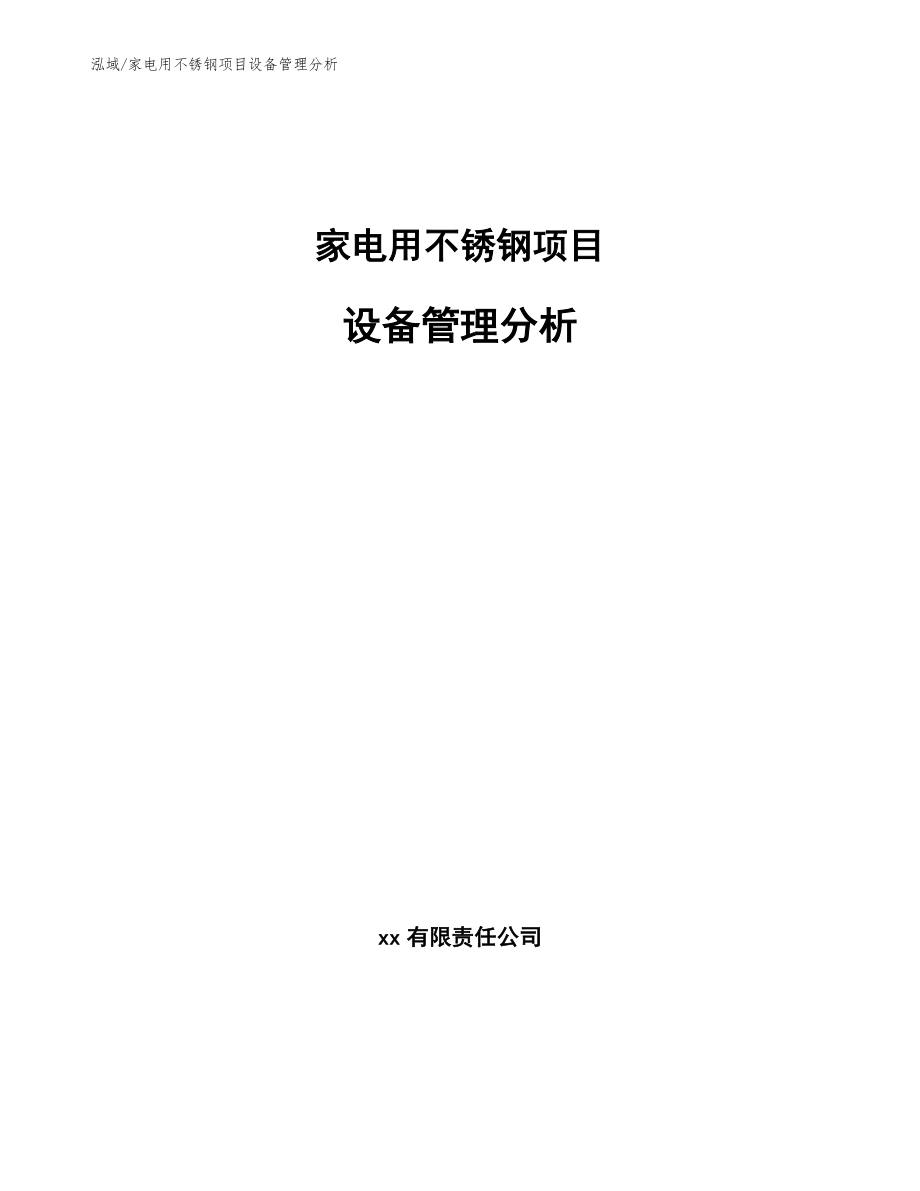 泓域/家电用不锈钢项目设备管理分析

家电用不锈钢项目

设备管理分析

xx 有限责任公司